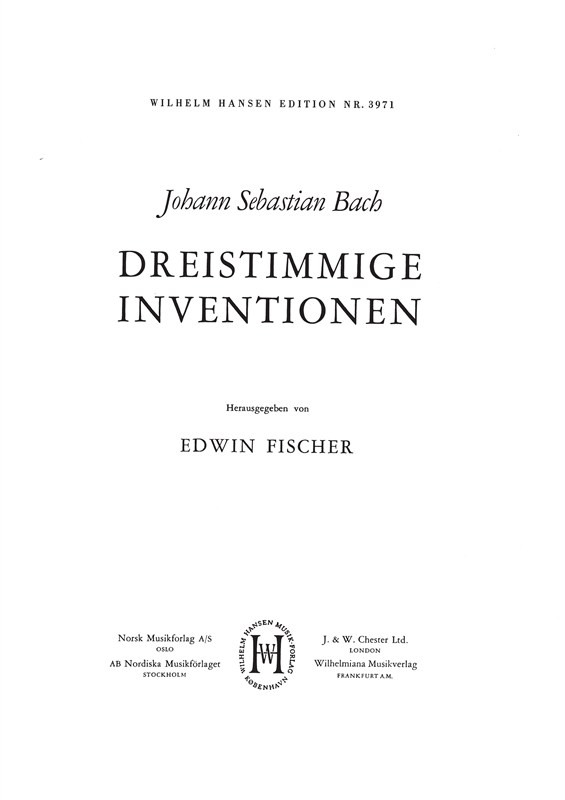 WILHELM HANSEN EDITION NR. 3971

Johann Sebastian Bach

DREISTIMMIGE INVENTIONEN

Herausgegeben von

EDWIN FISCHER

Norsk Musikforlag A/S
OSLO
AB Nordiska Musikförlaget
STOCKHOLM

WILHELM HANSEN MUSIK-FORLAG
KØBENHAVN
WH

J. & W. Chester Ltd.
LONDON
Wilhelmiana Musikverlag
FRANKFURT A.M.